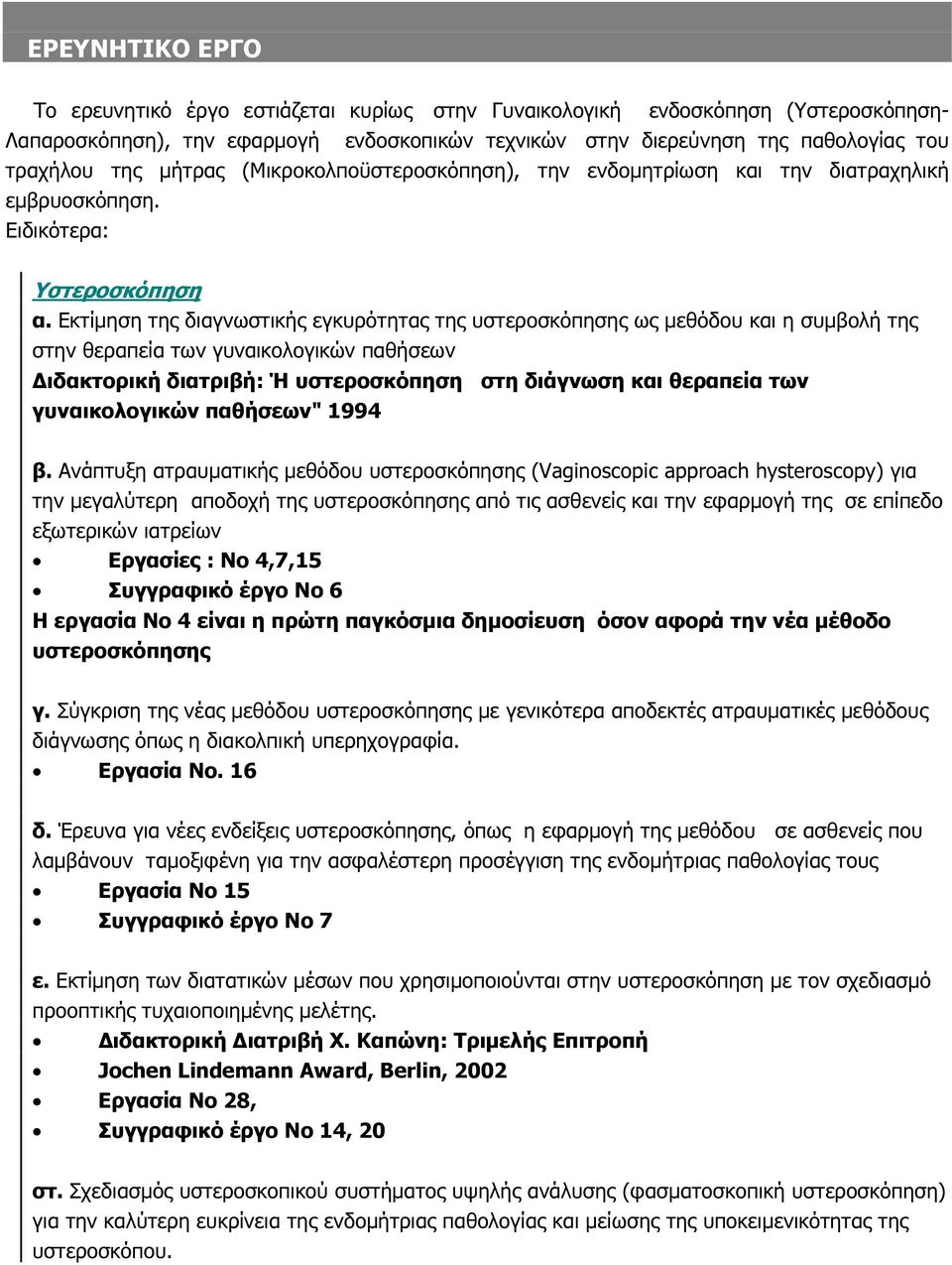 ΕΡΕΥΝΗΤΙΚΟ ΕΡΓΟ

Το ερευνητικό έργο εστιάζεται κυρίως στην Γυναικολογική ενδοσκόπηση (Υστεροσκόπηση-Λαπαροσκόπηση), την εφαρμογή ενδοσκοπικών τεχνικών στην διερεύνηση της παθολογίας του τραχήλου της μήτρας (Μικροκολποϋστεροσκόπηση), την ενδομητρίωση και την διατραχηλική εμβρυοσκόπηση.
Ειδικότερα:

Υστεροσκόπηση

α. Εκτίμηση της διαγνωστικής εγκυρότητας της υστεροσκόπησης ως μεθόδου και η συμβολή της στην θεραπεία των γυναικολογικών παθήσεων
Διδακτορική διατριβή: Ή υστεροσκόπηση στη διάγνωση και θεραπεία των γυναικολογικών παθήσεων" 1994

β. Ανάπτυξη ατραυματικής μεθόδου υστεροσκόπησης (Vaginoscopic approach hysteroscopy) για την μεγαλύτερη αποδοχή της υστεροσκόπησης από τις ασθενείς και την εφαρμογή της σε επίπεδο εξωτερικών ιατρείων
• Εργασίες : Νο 4,7,15
• Συγγραφικό έργο Νο 6
Η εργασία Νο 4 είναι η πρώτη παγκόσμια δημοσίευση όσον αφορά την νέα μέθοδο υστεροσκόπησης

γ. Σύγκριση της νέας μεθόδου υστεροσκόπησης με γενικότερα αποδεκτές ατραυματικές μεθόδους διάγνωσης όπως η διακολπική υπερηχογραφία.
• Εργασία Νο. 16

δ. Έρευνα για νέες ενδείξεις υστεροσκόπησης, όπως η εφαρμογή της μεθόδου σε ασθενείς που λαμβάνουν ταμοξιφένη για την ασφαλέστερη προσέγγιση της ενδομήτριας παθολογίας τους
• Εργασία Νο 15
• Συγγραφικό έργο Νο 7

ε. Εκτίμηση των διατατικών μέσων που χρησιμοποιούνται στην υστεροσκόπηση με τον σχεδιασμό προοπτικής τυχαιοποιημένης μελέτης.
• Διδακτορική Διατριβή Χ. Καπώνη: Τριμελής Επιτροπή
• Jochen Lindemann Award, Berlin, 2002
• Εργασία Νο 28,
• Συγγραφικό έργο Νο 14, 20

στ. Σχεδιασμός υστεροσκοπικού συστήματος υψηλής ανάλυσης (φασματοσκοπική υστεροσκόπηση) για την καλύτερη ευκρίνεια της ενδομήτριας παθολογίας και μείωσης της υποκειμενικότητας της υστεροσκόπου.